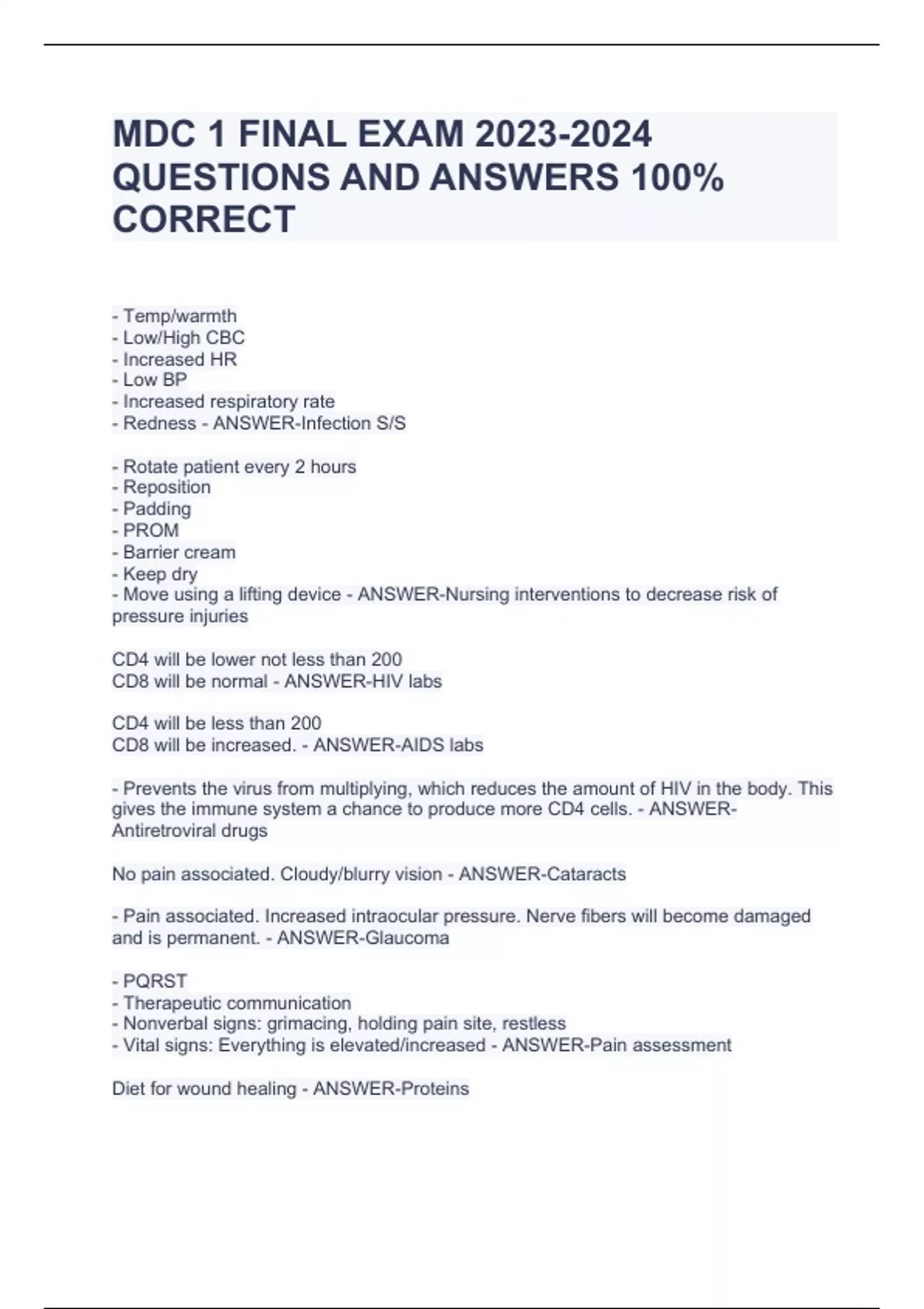 MDC 1 FINAL EXAM 2023-2024 QUESTIONS AND ANSWERS 100% CORRECT

- Temp/warmth
- Low/High CBC
- Increased HR
- Low BP
- Increased respiratory rate
- Redness - ANSWER-Infection S/S

- Rotate patient every 2 hours
- Reposition
- Padding
- PROM
- Barrier cream
- Keep dry
- Move using a lifting device - ANSWER-Nursing interventions to decrease risk of pressure injuries

CD4 will be lower not less than 200
CD8 will be normal - ANSWER-HIV labs

CD4 will be less than 200
CD8 will be increased. - ANSWER-AIDS labs

- Prevents the virus from multiplying, which reduces the amount of HIV in the body. This gives the immune system a chance to produce more CD4 cells. - ANSWER-Antiretroviral drugs

No pain associated. Cloudy/blurry vision - ANSWER-Cataracts

- Pain associated. Increased intraocular pressure. Nerve fibers will become damaged and is permanent. - ANSWER-Glaucoma

- PQRST
- Therapeutic communication
- Nonverbal signs: grimacing, holding pain site, restless
- Vital signs: Everything is elevated/increased - ANSWER-Pain assessment

Diet for wound healing - ANSWER-Proteins